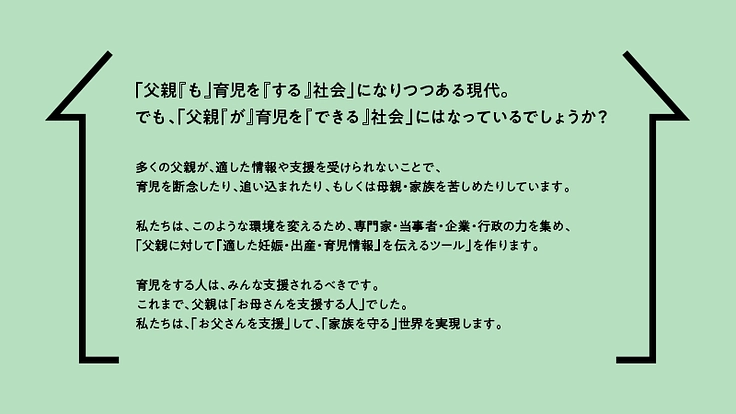 「父親『も』育児を『する』社会」になりつつある現代。
でも、「父親『が』育児を『できる』社会」にはなっているでしょうか？

多くの父親が、適した情報や支援を受けられないことで、
育児を断念したり、追い込まれたり、もしくは母親・家族を苦しめたりしています。

私たちは、このような環境を変えるため、専門家・当事者・企業・行政の力を集め、
「父親に対して「適した妊娠・出産・育児情報」を伝えるツール」を作ります。

育児をする人は、みんな支援されるべきです。
これまで、父親は「お母さんを支援する人」でした。
私たちは、「お父さんを支援」して、「家族を守る」世界を実現します。